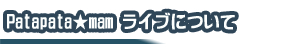 Patapata★mam ライブについて